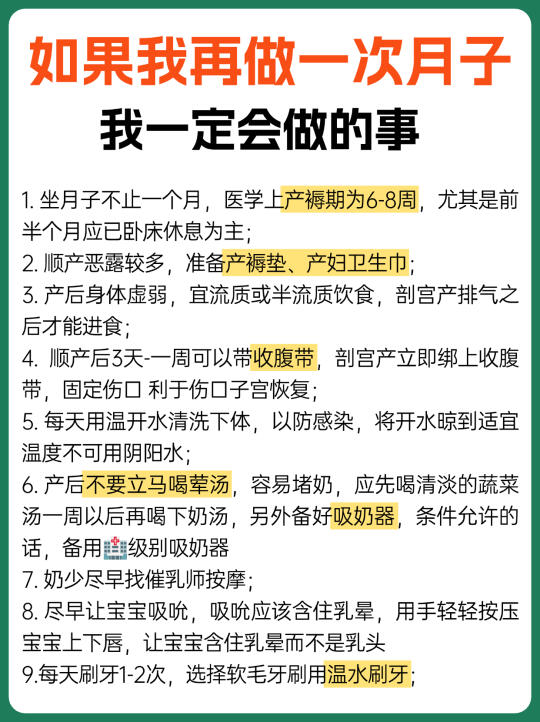 如果我再做一次月子
我一定会做的事

1. 坐月子不止一个月，医学上产褥期为6-8周，尤其是前半个月应已卧床休息为主；
2. 顺产恶露较多，准备产褥垫、产妇卫生巾；
3. 产后身体虚弱，宜流质或半流质饮食，剖宫产排气之后才能进食；
4. 顺产后3天-一周可以带收腹带，剖宫产立即绑上收腹带，固定伤口 利于伤口子宫恢复；
5. 每天用温开水清洗下体，以防感染，将开水晾到适宜温度不可用阴阳水；
6. 产后不要立马喝荤汤，容易堵奶，应先喝清淡的蔬菜汤一周以后再喝下奶汤，另外备好吸奶器，条件允许的话，备用🏥级别吸奶器
7. 奶少尽早找催乳师按摩；
8. 尽早让宝宝吸吮，吸吮应该含住乳晕，用手轻轻按压宝宝上下唇，让宝宝含住乳晕而不是乳头
9.每天刷牙1-2次，选择软毛牙刷用温水刷牙；